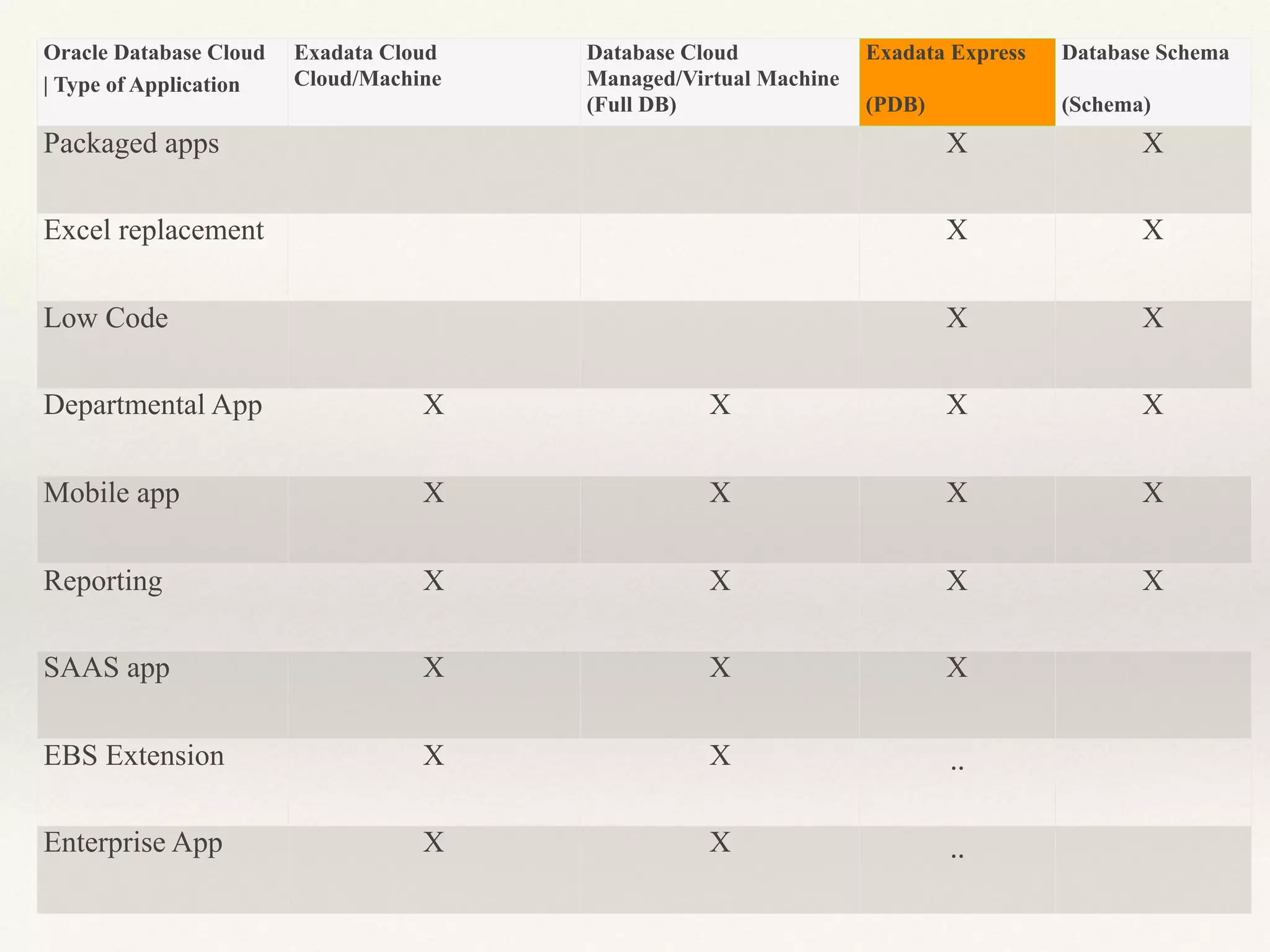 | Oracle Database Cloud \| Type of Application | Exadata Cloud Cloud/Machine | Database Cloud Managed/Virtual Machine (Full DB) | Exadata Express (PDB) | Database Schema (Schema) |
|---|---|---|---|---|
| Packaged apps | | | X | X |
| Excel replacement | | | X | X |
| Low Code | | | X | X |
| Departmental App | X | X | X | X |
| Mobile app | X | X | X | X |
| Reporting | X | X | X | X |
| SAAS app | X | X | X | |
| EBS Extension | X | X | .. | |
| Enterprise App | X | X | .. | |